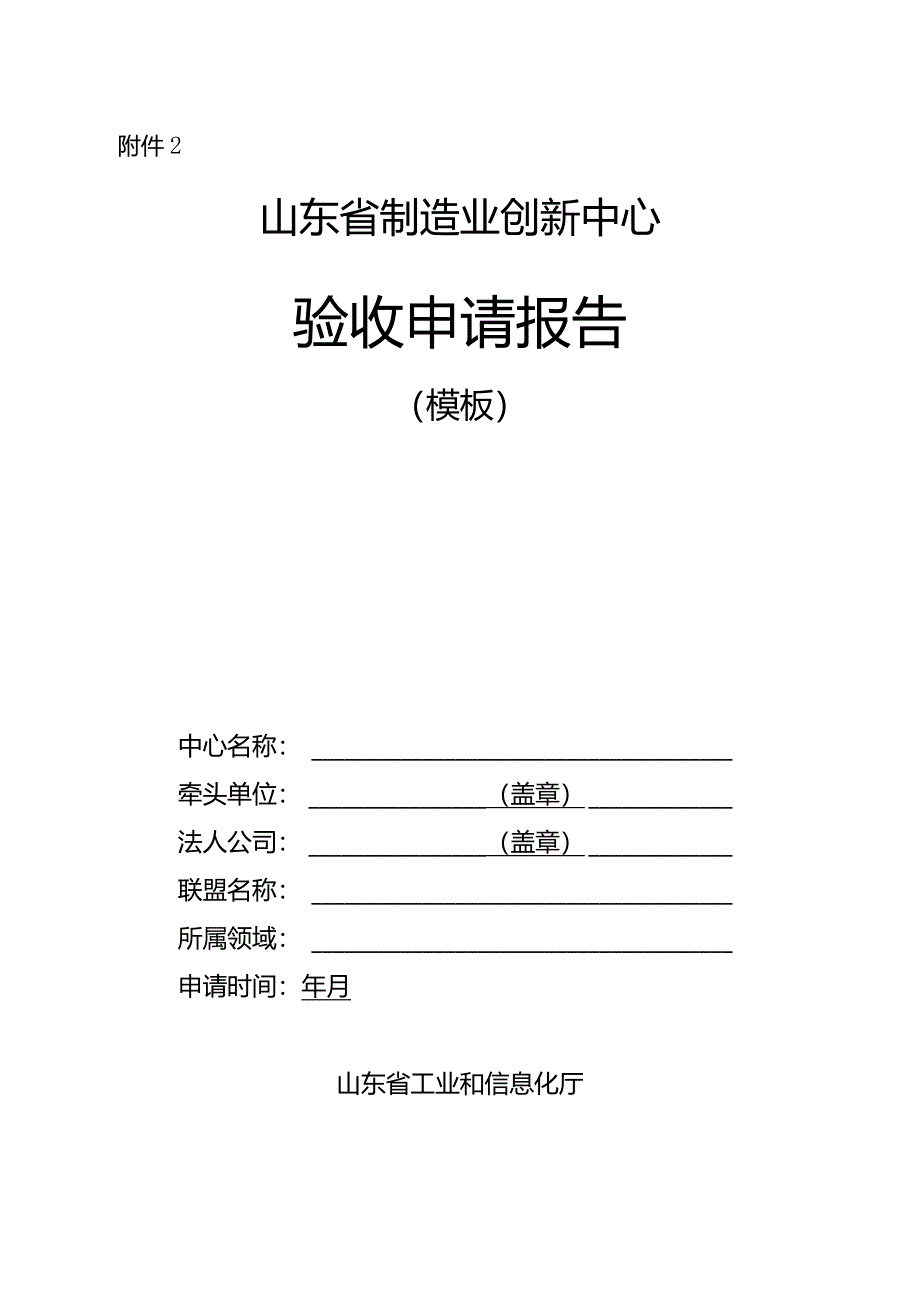 附件 2

山东省制造业创新中心

验收申请报告

（模板）

中心名称：

牵头单位：（盖章）

法人公司：（盖章）

联盟名称：

所属领域：

申请时间：年月

山东省工业和信息化厅